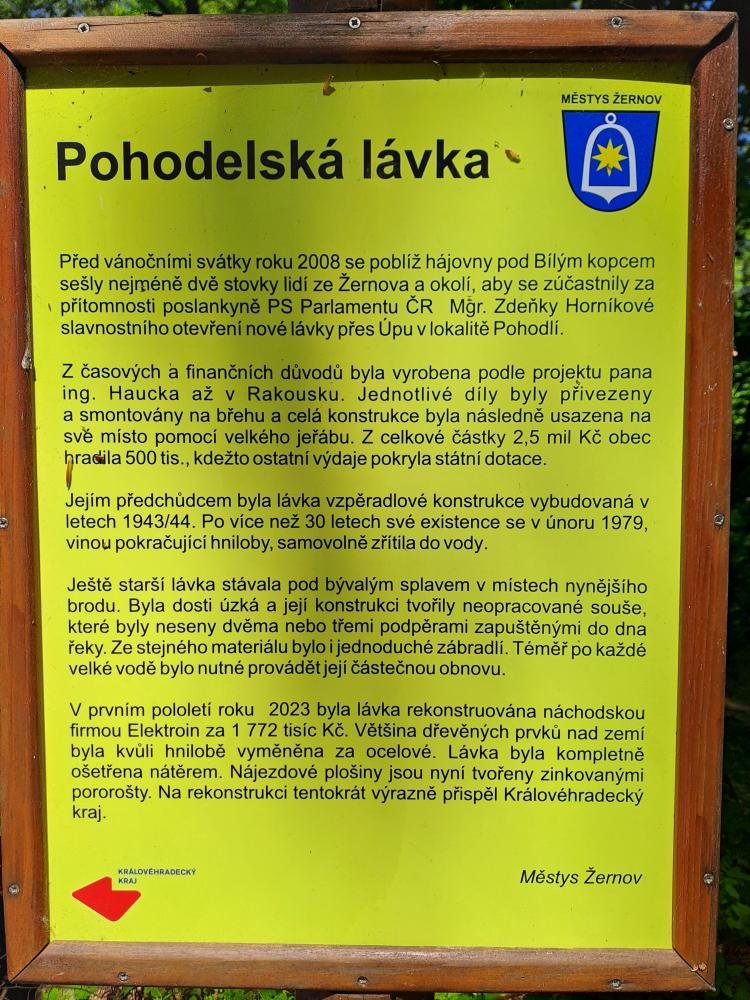 MĚSTYS ŽERNOV

Pohodelská lávka

Před vánočními svátky roku 2008 se poblíž hájovny pod Bílým kopcem sešly nejméně dvě stovky lidí ze Žernova a okolí, aby se zúčastnily za přítomnosti poslankyně PS Parlamentu ČR Mgr. Zdeňky Horníkové slavnostního otevření nové lávky přes Úpu v lokalitě Pohodlí.

Z časových a finančních důvodů byla vyrobena podle projektu pana ing. Haucka až v Rakousku. Jednotlivé díly byly přivezeny a smontovány na břehu a celá konstrukce byla následně usazena na své místo pomocí velkého jeřábu. Z celkové částky 2,5 mil Kč obec hradila 500 tis., kdežto ostatní výdaje pokryla státní dotace.

Jejím předchůdcem byla lávka vzpěradlové konstrukce vybudovaná v letech 1943/44. Po více než 30 letech své existence se v únoru 1979, vinou pokračující hniloby, samovolně zřítila do vody.

Ještě starší lávka stávala pod bývalým splavem v místech nynějšího brodu. Byla dosti úzká a její konstrukci tvořily neopracované souše, které byly neseny dvěma nebo třemi podpěrami zapuštěnými do dna řeky. Ze stejného materiálu bylo i jednoduché zábradlí. Téměř po každé velké vodě bylo nutné provádět její částečnou obnovu.

V prvním pololetí roku 2023 byla lávka rekonstruována náchodskou firmou Elektroin za 1 772 tisíc Kč. Většina dřevěných prvků nad zemí byla kvůli hnilobě vyměněna za ocelové. Lávka byla kompletně ošetřena nátěrem. Nájezdové plošiny jsou nyní tvořeny zinkovanými pororošty. Na rekonstrukci tentokrát výrazně přispěl Královéhradecký kraj.

KRÁLOVÉHRADECKÝ KRAJ

Městys Žernov